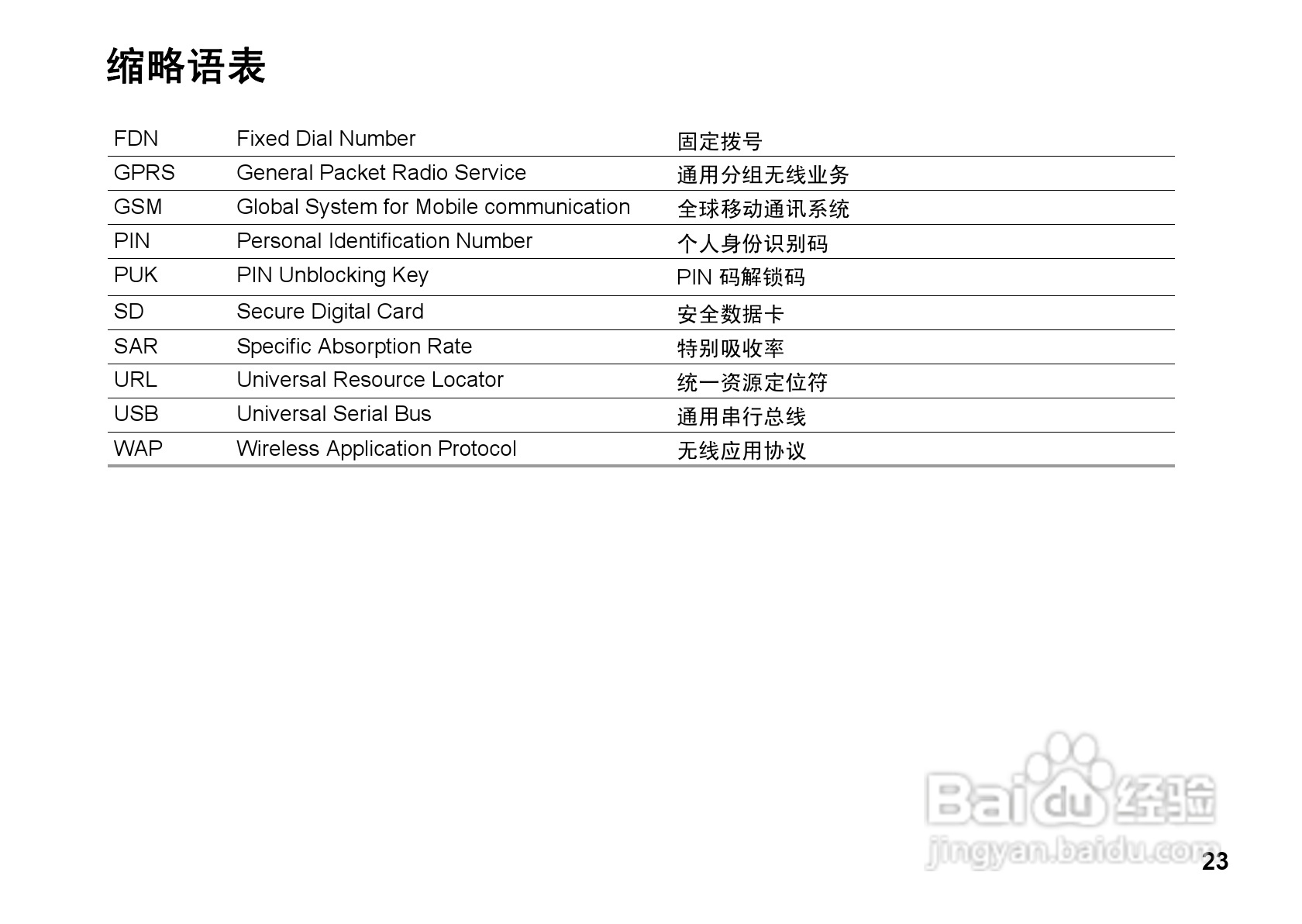 缩略语表

| | | |
|---|---|---|
| FDN | Fixed Dial Number | 固定拨号 |
| GPRS | General Packet Radio Service | 通用分组无线业务 |
| GSM | Global System for Mobile communication | 全球移动通讯系统 |
| PIN | Personal Identification Number | 个人身份识别码 |
| PUK | PIN Unblocking Key | PIN 码解锁码 |
| SD | Secure Digital Card | 安全数据卡 |
| SAR | Specific Absorption Rate | 特别吸收率 |
| URL | Universal Resource Locator | 统一资源定位符 |
| USB | Universal Serial Bus | 通用串行总线 |
| WAP | Wireless Application Protocol | 无线应用协议 |

Baidu 经验
jingyan.baidu.com

23